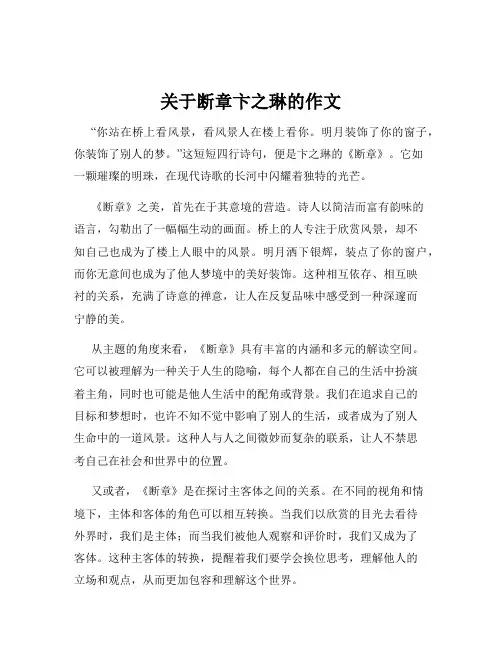 关于断章卞之琳的作文

“你站在桥上看风景，看风景人在楼上看你。明月装饰了你的窗子，你装饰了别人的梦。”这短短四行诗句，便是卞之琳的《断章》。它如一颗璀璨的明珠，在现代诗歌的长河中闪耀着独特的光芒。

《断章》之美，首先在于其意境的营造。诗人以简洁而富有韵味的语言，勾勒出了一幅幅生动的画面。桥上的人专注于欣赏风景，却不知自己也成为了楼上人眼中的风景。明月洒下银辉，装点了你的窗户，而你无意间也成为了他人梦境中的美好装饰。这种相互依存、相互映衬的关系，充满了诗意的禅意，让人在反复品味中感受到一种深邃而宁静的美。

从主题的角度来看，《断章》具有丰富的内涵和多元的解读空间。它可以被理解为一种关于人生的隐喻，每个人都在自己的生活中扮演着主角，同时也可能是他人生活中的配角或背景。我们在追求自己的目标和梦想时，也许不知不觉中影响了别人的生活，或者成为了别人生命中的一道风景。这种人与人之间微妙而复杂的联系，让人不禁思考自己在社会和世界中的位置。

又或者，《断章》是在探讨主客体之间的关系。在不同的视角和情境下，主体和客体的角色可以相互转换。当我们以欣赏的目光去看待外界时，我们是主体；而当我们被他人观察和评价时，我们又成为了客体。这种主客体的转换，提醒着我们要学会换位思考，理解他人的立场和观点，从而更加包容和理解这个世界。